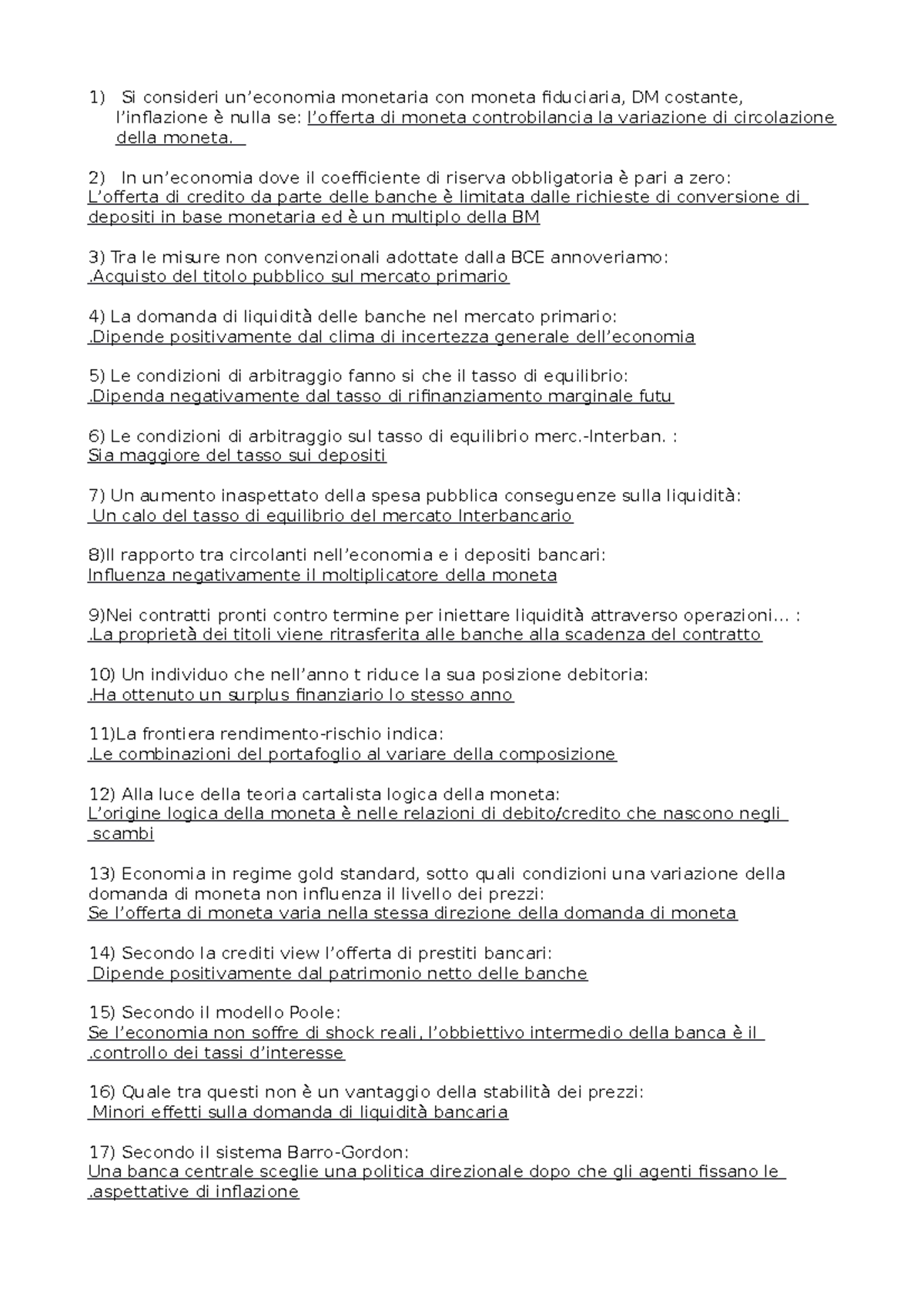 1) Si consideri un’economia monetaria con moneta fiduciaria, DM costante, l’inflazione è nulla se: l’offerta di moneta controbilancia la variazione di circolazione della moneta.

2) In un’economia dove il coefficiente di riserva obbligatoria è pari a zero:
L’offerta di credito da parte delle banche è limitata dalle richieste di conversione di depositi in base monetaria ed è un multiplo della BM

3) Tra le misure non convenzionali adottate dalla BCE annoveriamo:
.Acquisto del titolo pubblico sul mercato primario

4) La domanda di liquidità delle banche nel mercato primario:
.Dipende positivamente dal clima di incertezza generale dell’economia

5) Le condizioni di arbitraggio fanno si che il tasso di equilibrio:
.Dipenda negativamente dal tasso di rifinanziamento marginale futu

6) Le condizioni di arbitraggio sul tasso di equilibrio merc.-Interban. :
Sia maggiore del tasso sui depositi

7) Un aumento inaspettato della spesa pubblica conseguenze sulla liquidità:
Un calo del tasso di equilibrio del mercato Interbancario

8)Il rapporto tra circolanti nell’economia e i depositi bancari:
Influenza negativamente il moltiplicatore della moneta

9)Nei contratti pronti contro termine per iniettare liquidità attraverso operazioni... :
.La proprietà dei titoli viene ritrasferita alle banche alla scadenza del contratto

10) Un individuo che nell’anno t riduce la sua posizione debitoria:
.Ha ottenuto un surplus finanziario lo stesso anno

11)La frontiera rendimento-rischio indica:
.Le combinazioni del portafoglio al variare della composizione

12) Alla luce della teoria cartalista logica della moneta:
L’origine logica della moneta è nelle relazioni di debito/credito che nascono negli scambi

13) Economia in regime gold standard, sotto quali condizioni una variazione della domanda di moneta non influenza il livello dei prezzi:
Se l’offerta di moneta varia nella stessa direzione della domanda di moneta

14) Secondo la crediti view l’offerta di prestiti bancari:
Dipende positivamente dal patrimonio netto delle banche

15) Secondo il modello Poole:
Se l’economia non soffre di shock reali, l’obbiettivo intermedio della banca è il .controllo dei tassi d’interesse

16) Quale tra questi non è un vantaggio della stabilità dei prezzi:
Minori effetti sulla domanda di liquidità bancaria

17) Secondo il sistema Barro-Gordon:
Una banca centrale sceglie una politica direzionale dopo che gli agenti fissano le .aspettative di inflazione